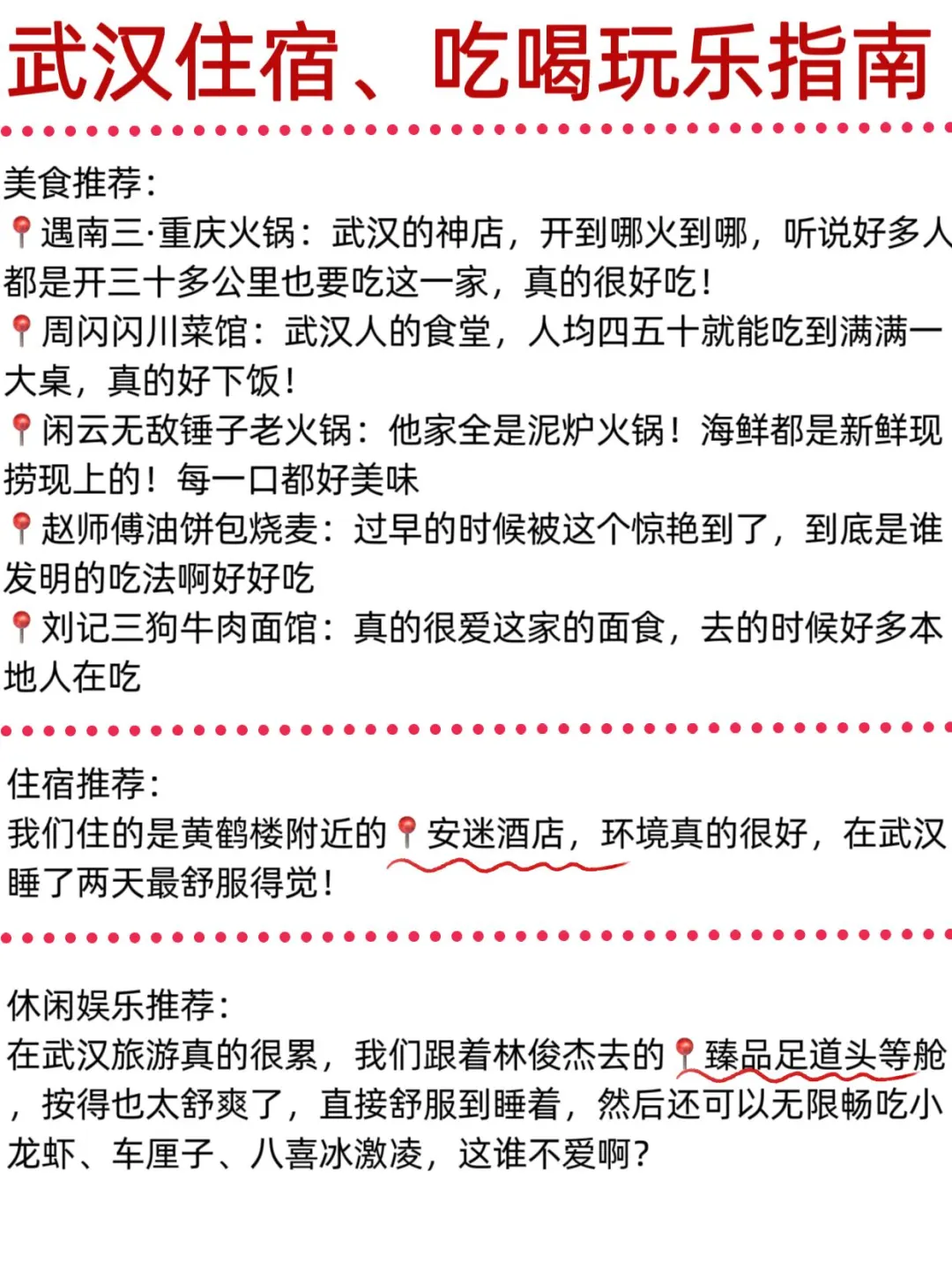 武汉住宿、吃喝玩乐指南

美食推荐：
📍遇南三·重庆火锅：武汉的神店，开到哪火到哪，听说好多人都是开三十多公里也要吃这一家，真的很好吃！
📍周闪闪川菜馆：武汉人的食堂，人均四五十就能吃到满满一大桌，真的好下饭！
📍闲云无敌锤子老火锅：他家全是泥炉火锅！海鲜都是新鲜现捞现上的！每一口都好美味
📍赵师傅油饼包烧麦：过早的时候被这个惊艳到了，到底是谁发明的吃法啊好好吃
📍刘记三狗牛肉面馆：真的很爱这家的面食，去的时候好多本地人在吃

住宿推荐：
我们住的是黄鹤楼附近的📍安迷酒店，环境真的很好，在武汉睡了两天最舒服得觉！

休闲娱乐推荐：
在武汉旅游真的很累，我们跟着林俊杰去的📍臻品足道头等舱，按得也太舒爽了，直接舒服到睡着，然后还可以无限畅吃小龙虾、车厘子、八喜冰激凌，这谁不爱啊？